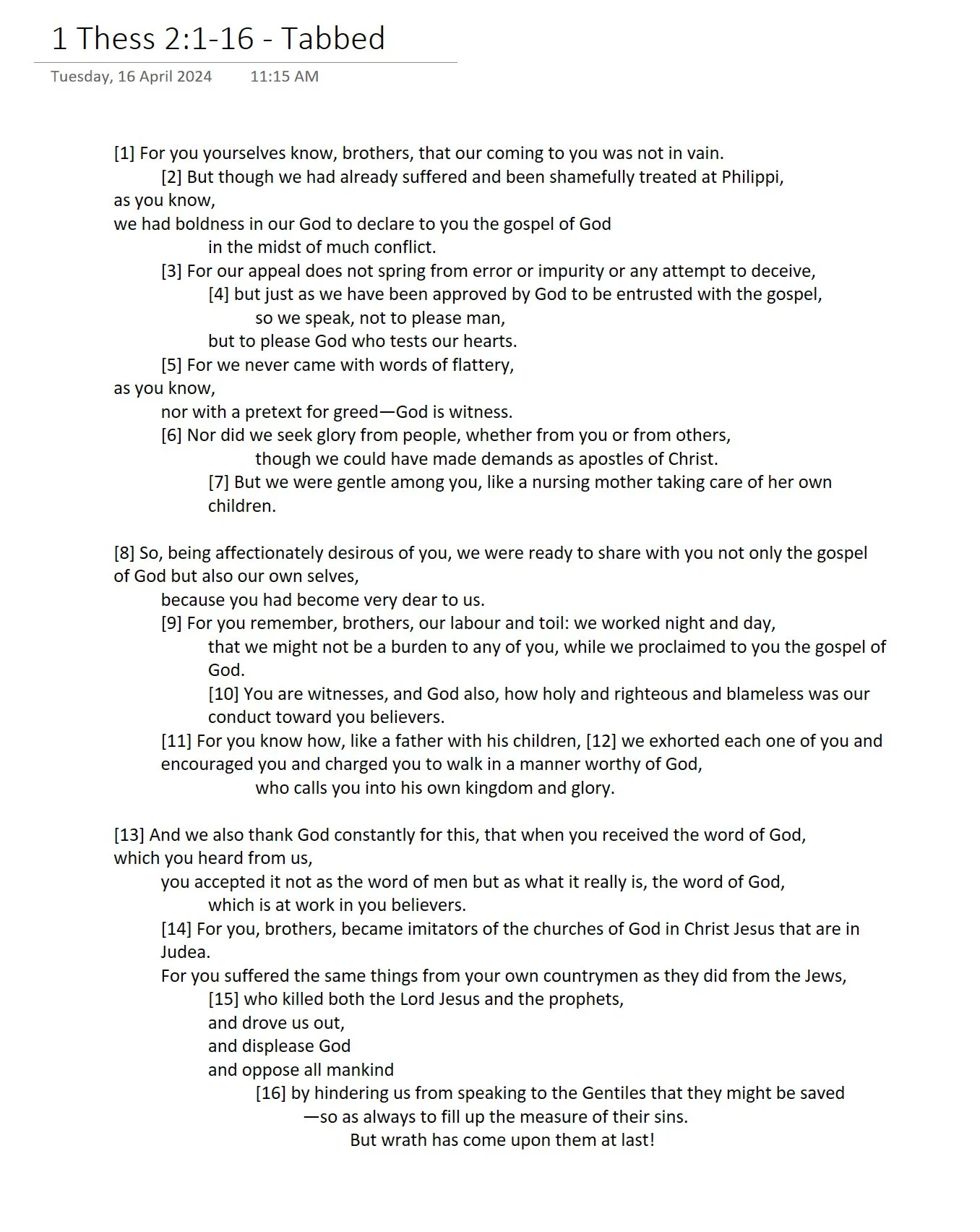 1 Thess 2:1-16 - Tabbed

Tuesday, 16 April 2024 11:15 AM

[1] For you yourselves know, brothers, that our coming to you was not in vain.
[2] But though we had already suffered and been shamefully treated at Philippi,
as you know,
we had boldness in our God to declare to you the gospel of God
in the midst of much conflict.
[3] For our appeal does not spring from error or impurity or any attempt to deceive,
[4] but just as we have been approved by God to be entrusted with the gospel,
so we speak, not to please man,
but to please God who tests our hearts.
[5] For we never came with words of flattery,
as you know,
nor with a pretext for greed—God is witness.
[6] Nor did we seek glory from people, whether from you or from others,
though we could have made demands as apostles of Christ.
[7] But we were gentle among you, like a nursing mother taking care of her own children.

[8] So, being affectionately desirous of you, we were ready to share with you not only the gospel of God but also our own selves,
because you had become very dear to us.
[9] For you remember, brothers, our labour and toil: we worked night and day,
that we might not be a burden to any of you, while we proclaimed to you the gospel of God.
[10] You are witnesses, and God also, how holy and righteous and blameless was our conduct toward you believers.
[11] For you know how, like a father with his children, [12] we exhorted each one of you and encouraged you and charged you to walk in a manner worthy of God,
who calls you into his own kingdom and glory.

[13] And we also thank God constantly for this, that when you received the word of God,
which you heard from us,
you accepted it not as the word of men but as what it really is, the word of God,
which is at work in you believers.
[14] For you, brothers, became imitators of the churches of God in Christ Jesus that are in Judea.
For you suffered the same things from your own countrymen as they did from the Jews,
[15] who killed both the Lord Jesus and the prophets,
and drove us out,
and displease God
and oppose all mankind
[16] by hindering us from speaking to the Gentiles that they might be saved
—so as always to fill up the measure of their sins.
But wrath has come upon them at last!